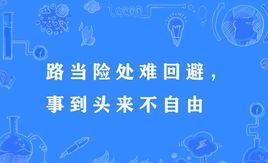 路当险处难回避，
事到头来不自由